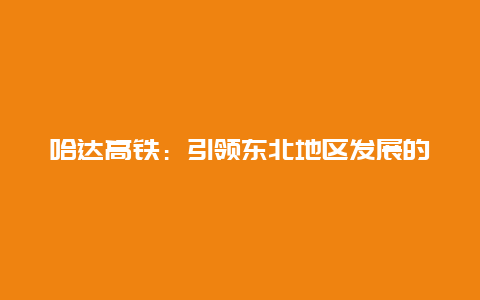 哈达高铁：引领东北地区发展的